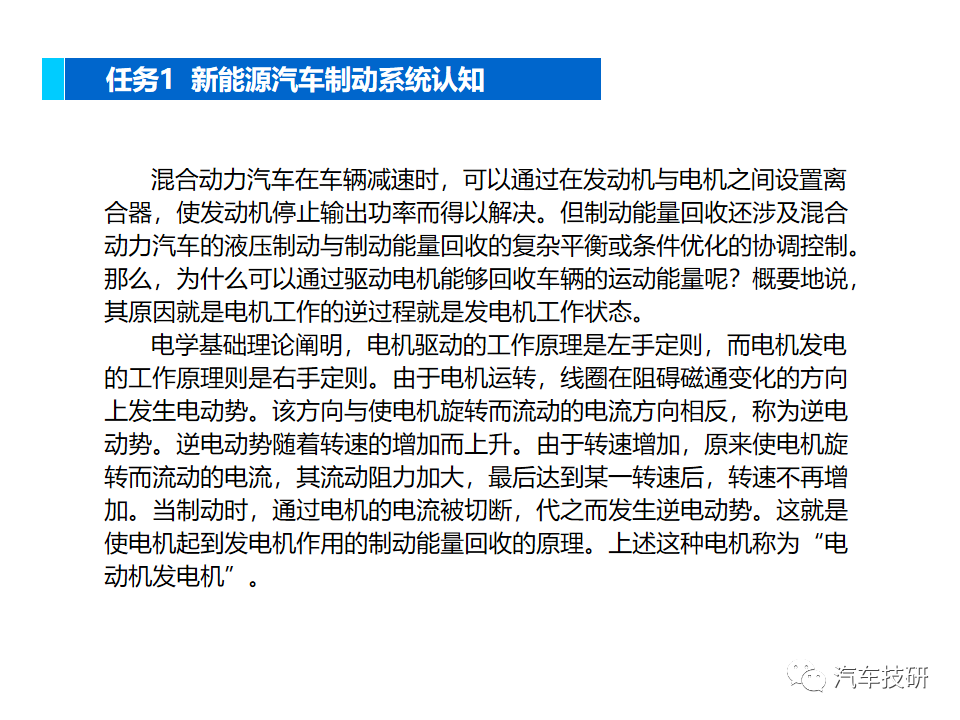 任务1 新能源汽车制动系统认知

混合动力汽车在车辆减速时，可以通过在发动机与电机之间设置离合器，使发动机停止输出功率而得以解决。但制动能量回收还涉及混合动力汽车的液压制动与制动能量回收的复杂平衡或条件优化的协调控制。那么，为什么可以通过驱动电机能够回收车辆的运动能量呢？概要地说，其原因就是电机工作的逆过程就是发电机工作状态。

电学基础理论阐明，电机驱动的工作原理是左手定则，而电机发电的工作原理则是右手定则。由于电机运转，线圈在阻碍磁通变化的方向上发生电动势。该方向与使电机旋转而流动的电流方向相反，称为逆电动势。逆电动势随着转速的增加而上升。由于转速增加，原来使电机旋转而流动的电流，其流动阻力加大，最后达到某一转速后，转速不再增加。当制动时，通过电机的电流被切断，代之而发生逆电动势。这就是使电机起到发电机作用的制动能量回收的原理。上述这种电机称为“电动机发电机”。

汽车技研